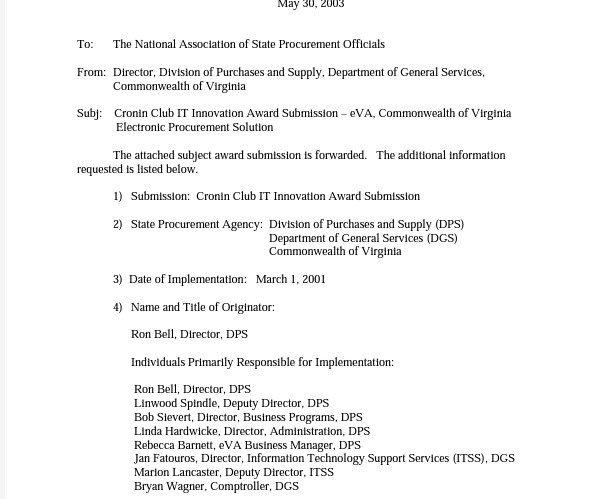 May 30, 2003

To: The National Association of State Procurement Officials

From: Director, Division of Purchases and Supply, Department of General Services, Commonwealth of Virginia

Subj: Cronin Club IT Innovation Award Submission – eVA, Commonwealth of Virginia Electronic Procurement Solution

The attached subject award submission is forwarded. The additional information requested is listed below.

1) Submission: Cronin Club IT Innovation Award Submission

2) State Procurement Agency: Division of Purchases and Supply (DPS)
Department of General Services (DGS)
Commonwealth of Virginia

3) Date of Implementation: March 1, 2001

4) Name and Title of Originator:

Ron Bell, Director, DPS

Individuals Primarily Responsible for Implementation:

Ron Bell, Director, DPS
Linwood Spindle, Deputy Director, DPS
Bob Sievert, Director, Business Programs, DPS
Linda Hardwicke, Director, Administration, DPS
Rebecca Barnett, eVA Business Manager, DPS
Jan Fatouros, Director, Information Technology Support Services (ITSS), DGS
Marion Lancaster, Deputy Director, ITSS
Bryan Wagner, Comptroller, DGS